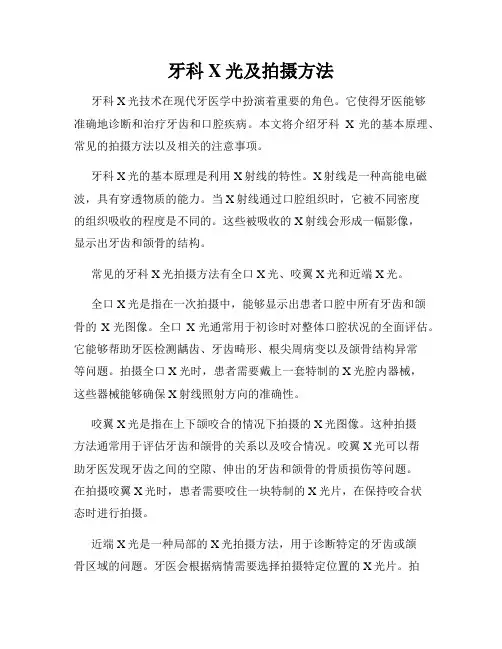 牙科 X 光及拍摄方法

牙科 X 光技术在现代牙医学中扮演着重要的角色。它使得牙医能够准确地诊断和治疗牙齿和口腔疾病。本文将介绍牙科 X 光的基本原理、常见的拍摄方法以及相关的注意事项。

牙科 X 光的基本原理是利用 X 射线的特性。X 射线是一种高能电磁波，具有穿透物质的能力。当 X 射线通过口腔组织时，它被不同密度的组织吸收的程度是不同的。这些被吸收的 X 射线会形成一幅影像，显示出牙齿和颌骨的结构。

常见的牙科 X 光拍摄方法有全口 X 光、咬翼 X 光和近端 X 光。

全口 X 光是指在一次拍摄中，能够显示出患者口腔中所有牙齿和颌骨的 X 光图像。全口 X 光通常用于初诊时对整体口腔状况的全面评估。它能够帮助牙医检测龋齿、牙齿畸形、根尖周病变以及颌骨结构异常等问题。拍摄全口 X 光时，患者需要戴上一套特制的 X 光腔内器械，这些器械能够确保 X 射线照射方向的准确性。

咬翼 X 光是指在上下颌咬合的情况下拍摄的 X 光图像。这种拍摄方法通常用于评估牙齿和颌骨的关系以及咬合情况。咬翼 X 光可以帮助牙医发现牙齿之间的空隙、伸出的牙齿和颌骨的骨质损伤等问题。在拍摄咬翼 X 光时，患者需要咬住一块特制的 X 光片，在保持咬合状态时进行拍摄。

近端 X 光是一种局部的 X 光拍摄方法，用于诊断特定的牙齿或颌骨区域的问题。牙医会根据病情需要选择拍摄特定位置的 X 光片。拍